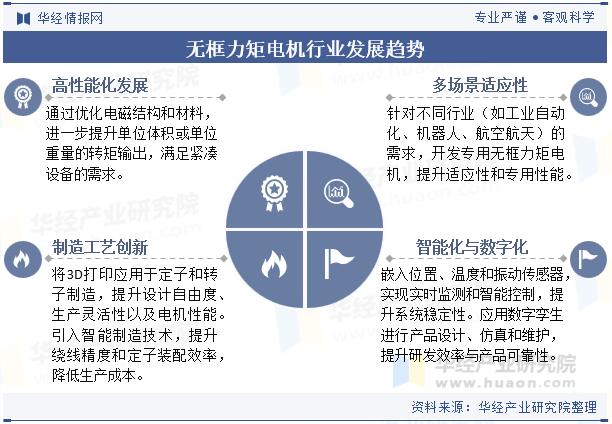 华经情报网

专业严谨 • 客观科学

无框力矩电机行业发展趋势

高性能化发展

通过优化电磁结构和材料，进一步提升单位体积或单位重量的转矩输出，满足紧凑设备的需求。

多场景适应性

针对不同行业（如工业自动化、机器人、航空航天）的需求，开发专用无框力矩电机，提升适应性和专用性能。

制造工艺创新

将3D打印应用于定子和转子制造，提升设计自由度、生产灵活性以及电机性能。引入智能制造技术，提升绕线精度和定子装配效率，降低生产成本。

智能化与数字化

嵌入位置、温度和振动传感器，实现实时监测和智能控制，提升系统稳定性。应用数字孪生进行产品设计、仿真和维护，提升研发效率与产品可靠性。

华经产业研究院
www.huaon.com

资料来源：华经产业研究院整理